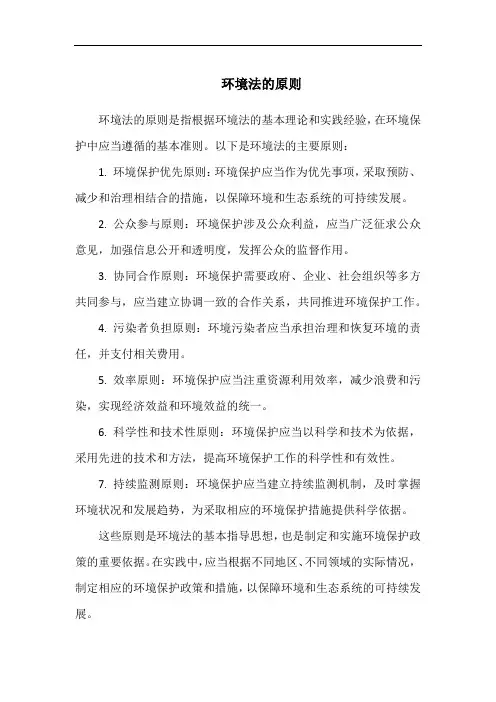 环境法的原则

环境法的原则是指根据环境法的基本理论和实践经验，在环境保护中应当遵循的基本准则。以下是环境法的主要原则：

1. 环境保护优先原则：环境保护应当作为优先事项，采取预防、减少和治理相结合的措施，以保障环境和生态系统的可持续发展。

2. 公众参与原则：环境保护涉及公众利益，应当广泛征求公众意见，加强信息公开和透明度，发挥公众的监督作用。

3. 协同合作原则：环境保护需要政府、企业、社会组织等多方共同参与，应当建立协调一致的合作关系，共同推进环境保护工作。

4. 污染者负担原则：环境污染者应当承担治理和恢复环境的责任，并支付相关费用。

5. 效率原则：环境保护应当注重资源利用效率，减少浪费和污染，实现经济效益和环境效益的统一。

6. 科学性和技术性原则：环境保护应当以科学和技术为依据，采用先进的技术和方法，提高环境保护工作的科学性和有效性。

7. 持续监测原则：环境保护应当建立持续监测机制，及时掌握环境状况和发展趋势，为采取相应的环境保护措施提供科学依据。

这些原则是环境法的基本指导思想，也是制定和实施环境保护政策的重要依据。在实践中，应当根据不同地区、不同领域的实际情况，制定相应的环境保护政策和措施，以保障环境和生态系统的可持续发展。